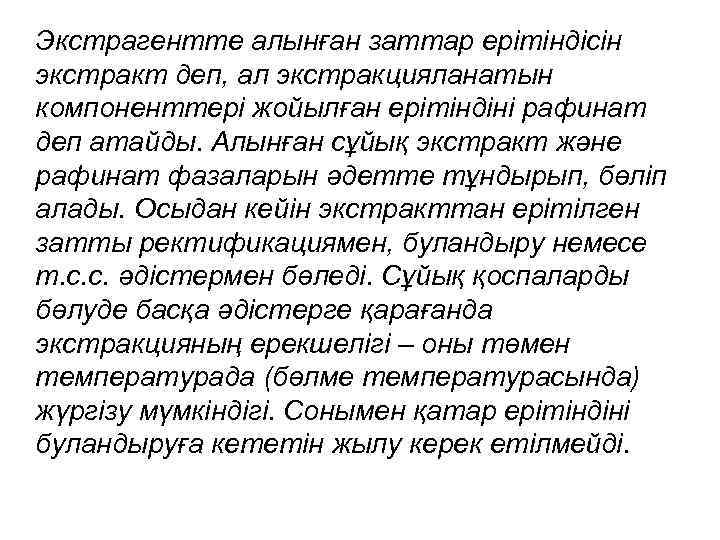 Экстрагентте алынған заттар ерітіндісін экстракт деп, ал экстракцияланатын компоненттері жойылған ерітіндіні рафинат деп атайды. Алынған сұйық экстракт және рафинат фазаларын әдетте тұндырып, бөліп алады. Осыдан кейін экстракттан ерітілген затты ректификациямен, буландыру немесе т.с.с. әдістермен бөледі. Сұйық қоспаларды бөлуде басқа әдістерге қарағанда экстракцияның ерекшелігі – оны төмен температурада (бөлме температурасында) жүргізу мүмкіндігі. Сонымен қатар ерітіндіні буландыруға кететін жылу керек етілмейді.